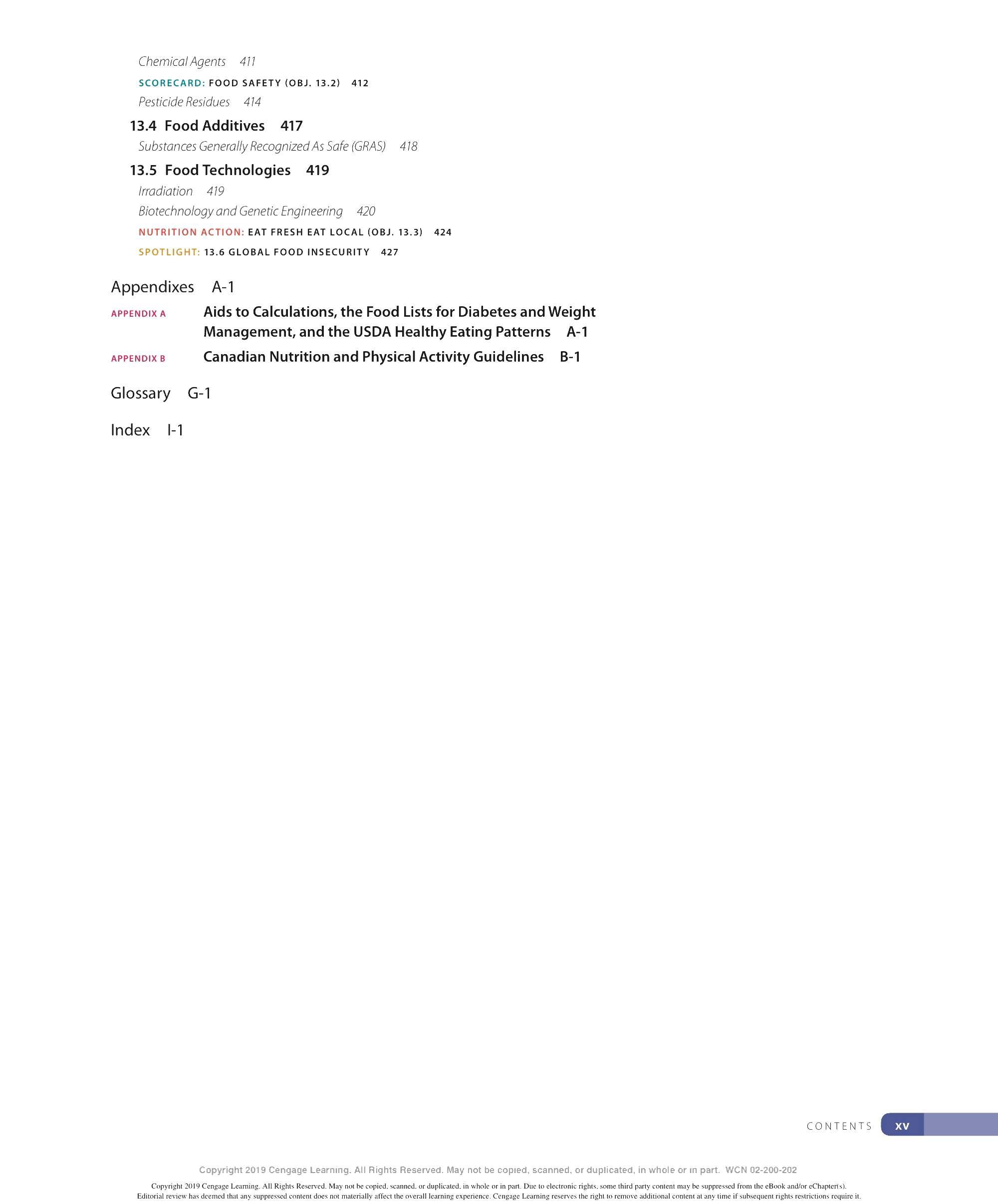 Chemical Agents 411

SCORECARD: FOOD SAFETY (OBJ. 13.2) 412

Pesticide Residues 414

13.4 Food Additives 417

Substances Generally Recognized As Safe (GRAS) 418

13.5 Food Technologies 419

Irradiation 419

Biotechnology and Genetic Engineering 420

NUTRITION ACTION: EAT FRESH EAT LOCAL (OBJ. 13.3) 424

SPOTLIGHT: 13.6 GLOBAL FOOD INSECURITY 427

Appendixes A-1

APPENDIX A Aids to Calculations, the Food Lists for Diabetes and Weight Management, and the USDA Healthy Eating Patterns A-1

APPENDIX B Canadian Nutrition and Physical Activity Guidelines B-1

Glossary G-1

Index I-1

CONTENTS xv

Copyright 2019 Cengage Learning. All Rights Reserved. May not be copied, scanned, or duplicated, in whole or in part. WCN 02-200-202

Copyright 2019 Cengage Learning. All Rights Reserved. May not be copied, scanned, or duplicated, in whole or in part. Due to electronic rights, some third party content may be suppressed from the eBook and/or eChapter(s). Editorial review has deemed that any suppressed content does not materially affect the overall learning experience. Cengage Learning reserves the right to remove additional content at any time if subsequent rights restrictions require it.